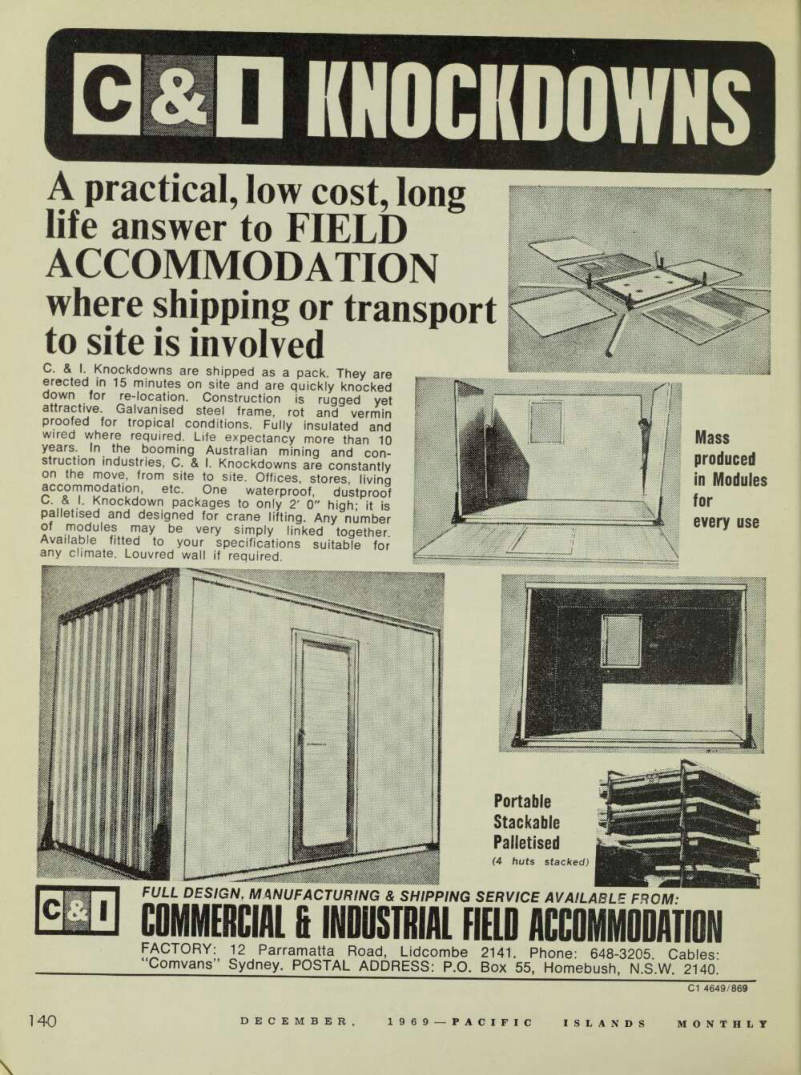 C & I KNOCKDOWNS

A practical, low cost, long life answer to FIELD ACCOMMODATION where shipping or transport to site is involved

C. & I. Knockdowns are shipped as a pack. They are erected in 15 minutes on site and are quickly knocked down for re-location. Construction is rugged yet attractive. Galvanised steel frame, rot and vermin proofed for tropical conditions. Fully insulated and wired where required. Life expectancy more than 10 years. In the booming Australian mining and construction industries, C. & I. Knockdowns are constantly on the move, from site to site. Offices, stores, living accommodation, etc. One waterproof, dustproof C. & I. Knockdown packages to only 2' 0" high; it is palletised and designed for crane lifting. Any number of modules may be very simply linked together. Available fitted to your specifications suitable for any climate. Louvred wall if required.

Mass produced in Modules for every use

Portable Stackable Palletised
(4 huts stacked)

C & I
FULL DESIGN, MANUFACTURING & SHIPPING SERVICE AVAILABLE FROM:
COMMERCIAL & INDUSTRIAL FIELD ACCOMMODATION
FACTORY: 12 Parramatta Road, Lidcombe 2141. Phone: 648-3205. Cables: "Comvans" Sydney. POSTAL ADDRESS: P.O. Box 55, Homebush, N.S.W. 2140.

C1 4649/869

140 DECEMBER, 1969—PACIFIC ISLANDS MONTHLY